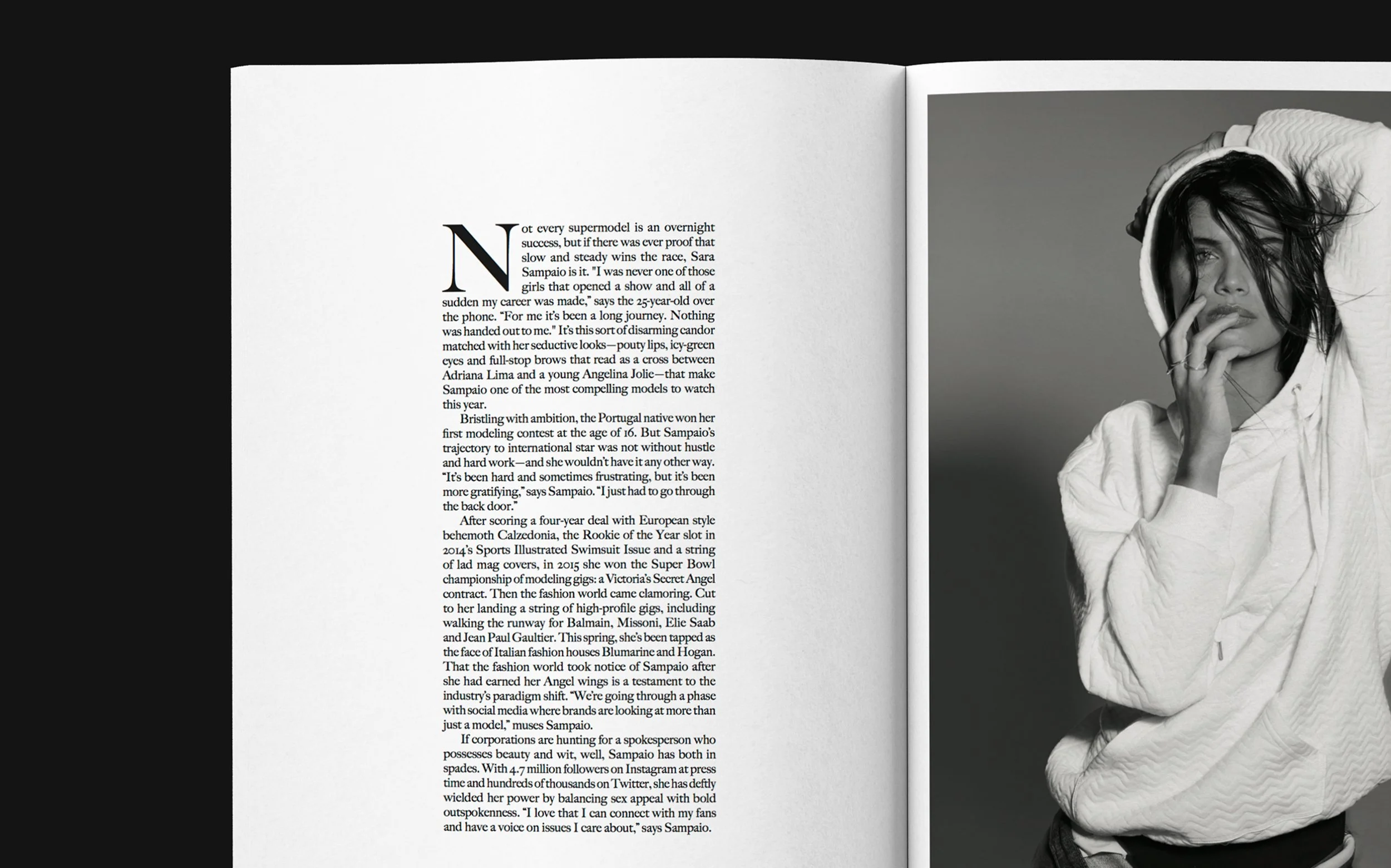 Not every supermodel is an overnight success, but if there was ever proof that slow and steady wins the race, Sara Sampaio is it. "I was never one of those girls that opened a show and all of a sudden my career was made," says the 25-year-old over the phone. "For me it's been a long journey. Nothing was handed out to me." It's this sort of disarming candor matched with her seductive looks—pouty lips, icy-green eyes and full-stop brows that read as a cross between Adriana Lima and a young Angelina Jolie—that make Sampaio one of the most compelling models to watch this year.

Bristling with ambition, the Portugal native won her first modeling contest at the age of 16. But Sampaio's trajectory to international star was not without hustle and hard work—and she wouldn't have it any other way. "It's been hard and sometimes frustrating, but it's been more gratifying," says Sampaio. "I just had to go through the back door."

After scoring a four-year deal with European style behemoth Calzedonia, the Rookie of the Year slot in 2014's Sports Illustrated Swimsuit Issue and a string of lad mag covers, in 2015 she won the Super Bowl championship of modeling gigs: a Victoria's Secret Angel contract. Then the fashion world came clamoring. Cut to her landing a string of high-profile gigs, including walking the runway for Balmain, Missoni, Elie Saab and Jean Paul Gaultier. This spring, she's been tapped as the face of Italian fashion houses Blumarine and Hogan. That the fashion world took notice of Sampaio after she had earned her Angel wings is a testament to the industry's paradigm shift. "We're going through a phase with social media where brands are looking at more than just a model," muses Sampaio.

If corporations are hunting for a spokesperson who possesses beauty and wit, well, Sampaio has both in spades. With 4.7 million followers on Instagram at press time and hundreds of thousands on Twitter, she has deftly wielded her power by balancing sex appeal with bold outspokenness. "I love that I can connect with my fans and have a voice on issues I care about," says Sampaio.